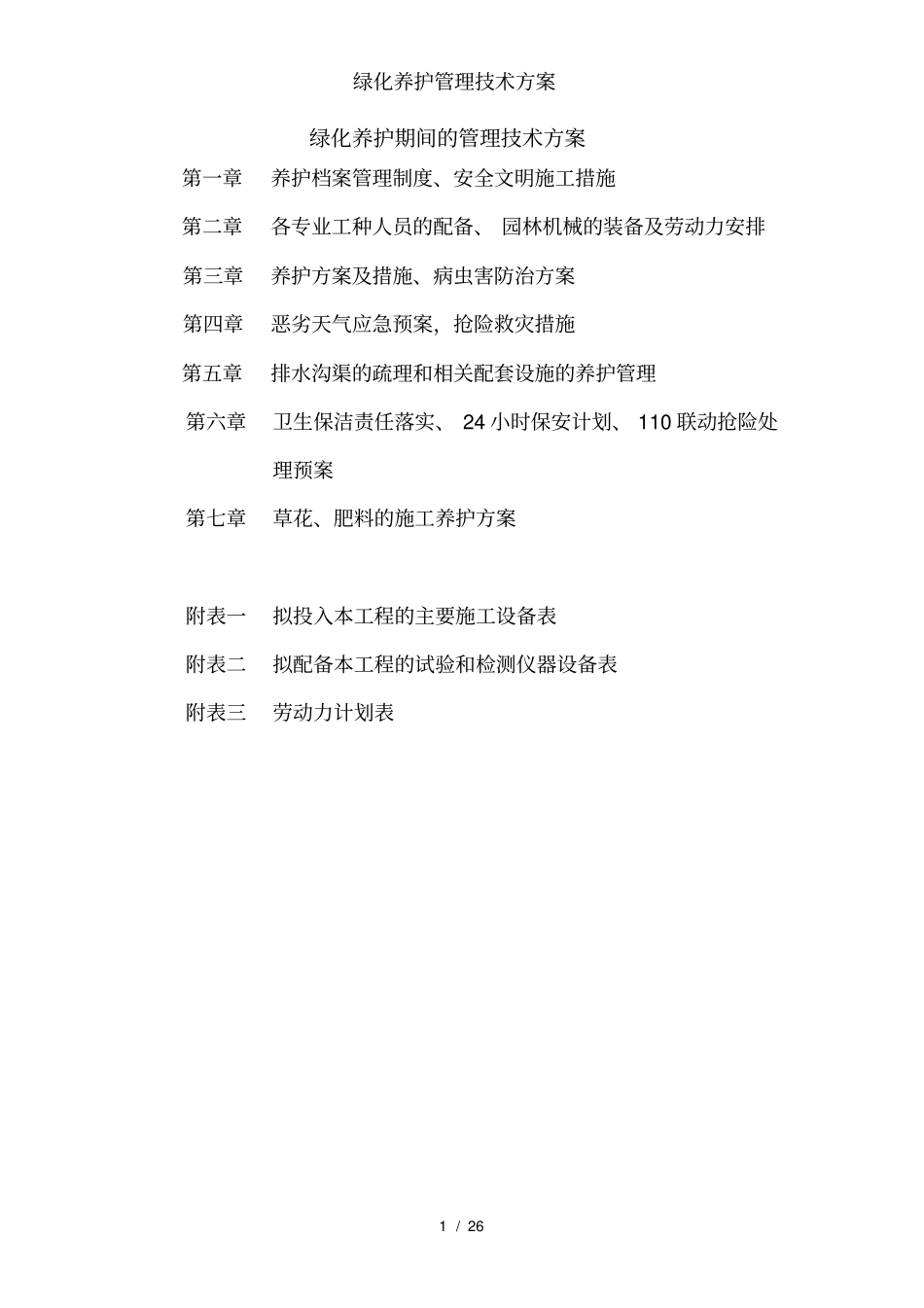 绿化养护管理技术方案

绿化养护期间的管理技术方案

第一章　养护档案管理制度、安全文明施工措施

第二章　各专业工种人员的配备、 园林机械的装备及劳动力安排

第三章　养护方案及措施、病虫害防治方案

第四章　恶劣天气应急预案，抢险救灾措施

第五章　排水沟渠的疏理和相关配套设施的养护管理

第六章　卫生保洁责任落实、 24 小时保安计划、 110 联动抢险处理预案

第七章　草花、肥料的施工养护方案

附表一　拟投入本工程的主要施工设备表

附表二　拟配备本工程的试验和检测仪器设备表

附表三　劳动力计划表

1 / 26